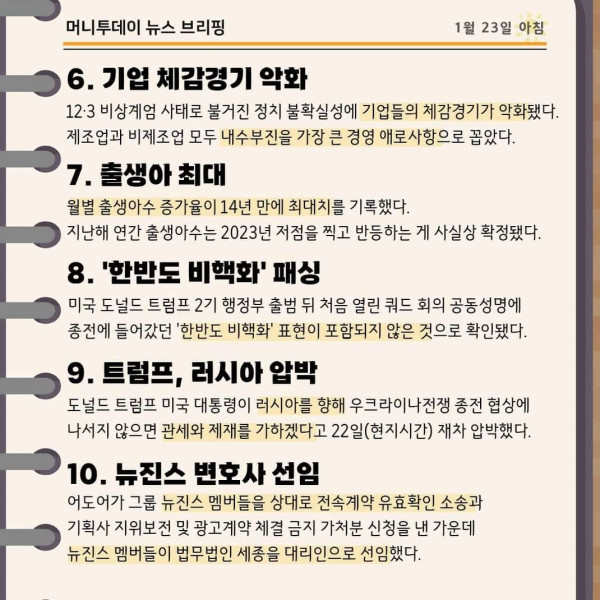 머니투데이 뉴스 브리핑

1월 23일 아침

6. 기업 체감경기 악화

12·3 비상계엄 사태로 불거진 정치 불확실성에 기업들의 체감경기가 악화됐다. 제조업과 비제조업 모두 내수부진을 가장 큰 경영 애로사항으로 꼽았다.

7. 출생아 최대

월별 출생아수 증가율이 14년 만에 최대치를 기록했다. 지난해 연간 출생아수는 2023년 저점을 찍고 반등하는 게 사실상 확정됐다.

8. '한반도 비핵화' 패싱

미국 도널드 트럼프 2기 행정부 출범 뒤 처음 열린 쿼드 회의 공동성명에 종전에 들어갔던 '한반도 비핵화' 표현이 포함되지 않은 것으로 확인됐다.

9. 트럼프, 러시아 압박

도널드 트럼프 미국 대통령이 러시아를 향해 우크라이나전쟁 종전 협상에 나서지 않으면 관세와 제재를 가하겠다고 22일(현지시간) 재차 압박했다.

10. 뉴진스 변호사 선임

어도어가 그룹 뉴진스 멤버들을 상대로 전속계약 유효확인 소송과 기획사 지위보전 및 광고계약 체결 금지 가처분 신청을 낸 가운데 뉴진스 멤버들이 법무법인 세종을 대리인으로 선임했다.